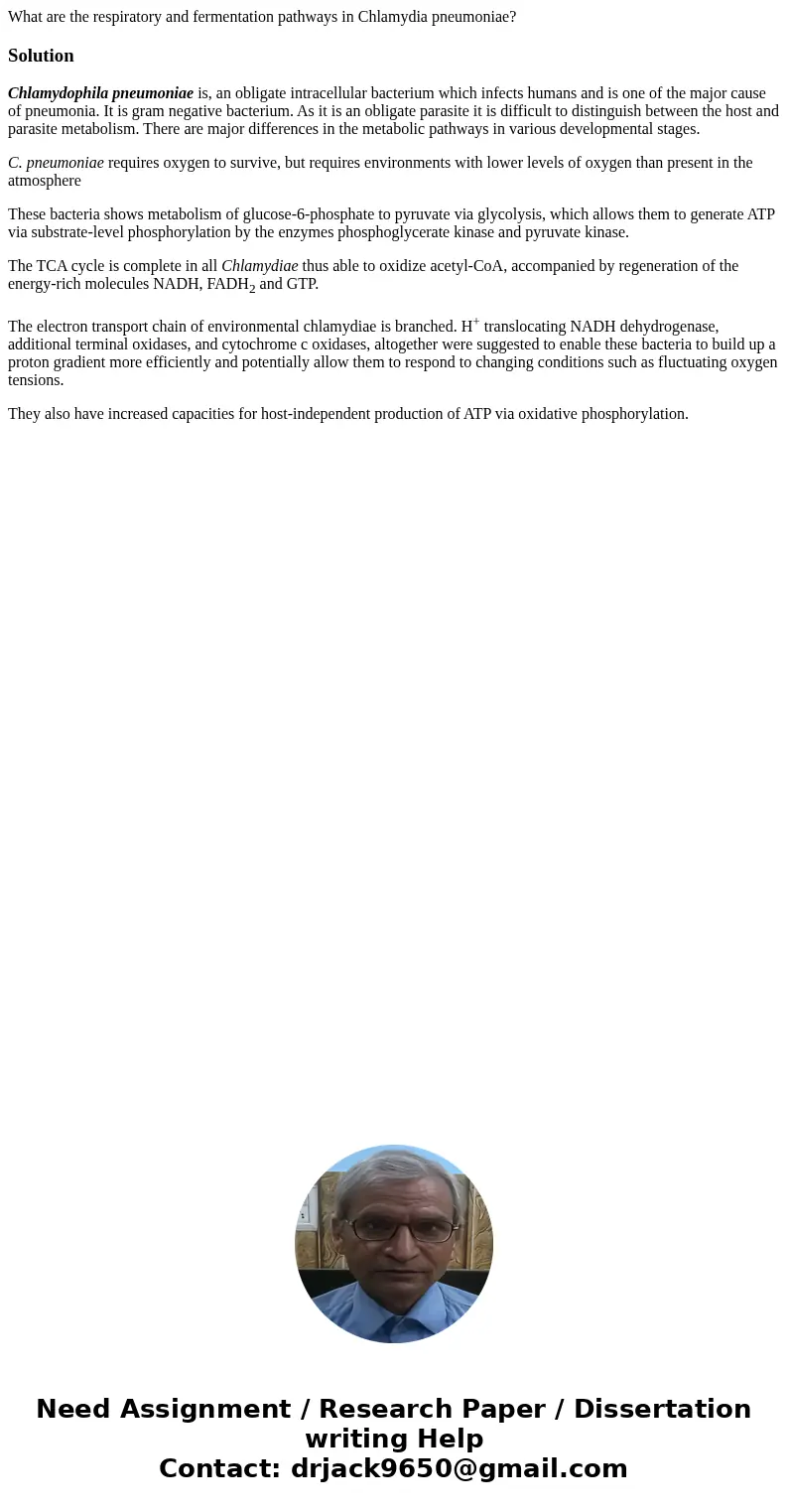 What are the respiratory and fermentation pathways in Chlamydia pneumoniae?

Solution

Chlamydophila pneumoniae is, an obligate intracellular bacterium which infects humans and is one of the major cause of pneumonia. It is gram negative bacterium. As it is an obligate parasite it is difficult to distinguish between the host and parasite metabolism. There are major differences in the metabolic pathways in various developmental stages.

C. pneumoniae requires oxygen to survive, but requires environments with lower levels of oxygen than present in the atmosphere

These bacteria shows metabolism of glucose-6-phosphate to pyruvate via glycolysis, which allows them to generate ATP via substrate-level phosphorylation by the enzymes phosphoglycerate kinase and pyruvate kinase.

The TCA cycle is complete in all Chlamydiae thus able to oxidize acetyl-CoA, accompanied by regeneration of the energy-rich molecules NADH, $FADH_2$ and GTP.

The electron transport chain of environmental chlamydiae is branched. $H^+$ translocating NADH dehydrogenase, additional terminal oxidases, and cytochrome c oxidases, altogether were suggested to enable these bacteria to build up a proton gradient more efficiently and potentially allow them to respond to changing conditions such as fluctuating oxygen tensions.

They also have increased capacities for host-independent production of ATP via oxidative phosphorylation.

Need Assignment / Research Paper / Dissertation writing Help
Contact: drjack9650@gmail.com